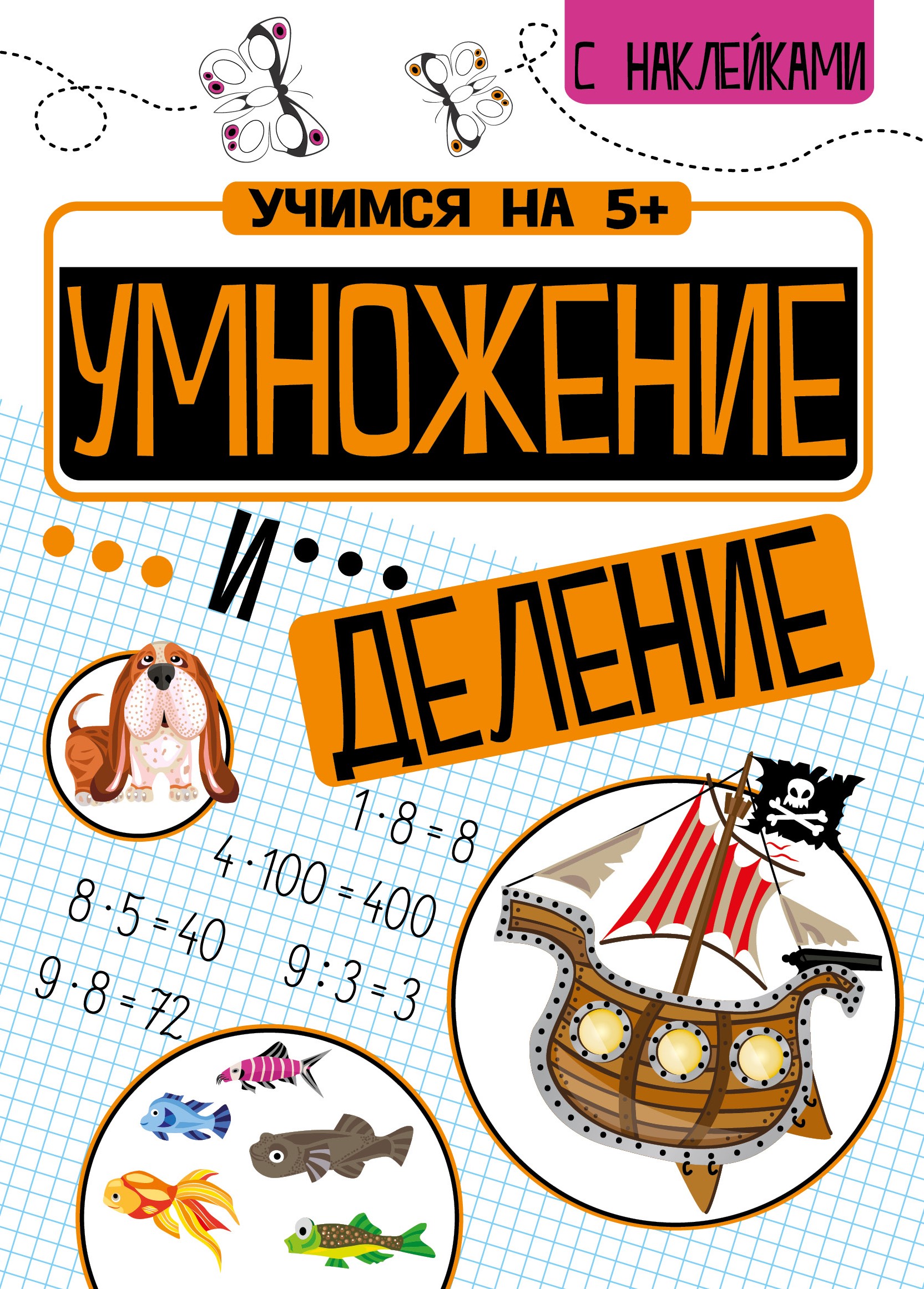 С НАКЛЕЙКАМИ

УЧИМСЯ НА 5+

УМНОЖЕНИЕ

И

ДЕЛЕНИЕ

$1 \cdot 8 = 8$

$4 \cdot 100 = 400$

$8 \cdot 5 = 40$

$9 : 3 = 3$

$9 \cdot 8 = 72$